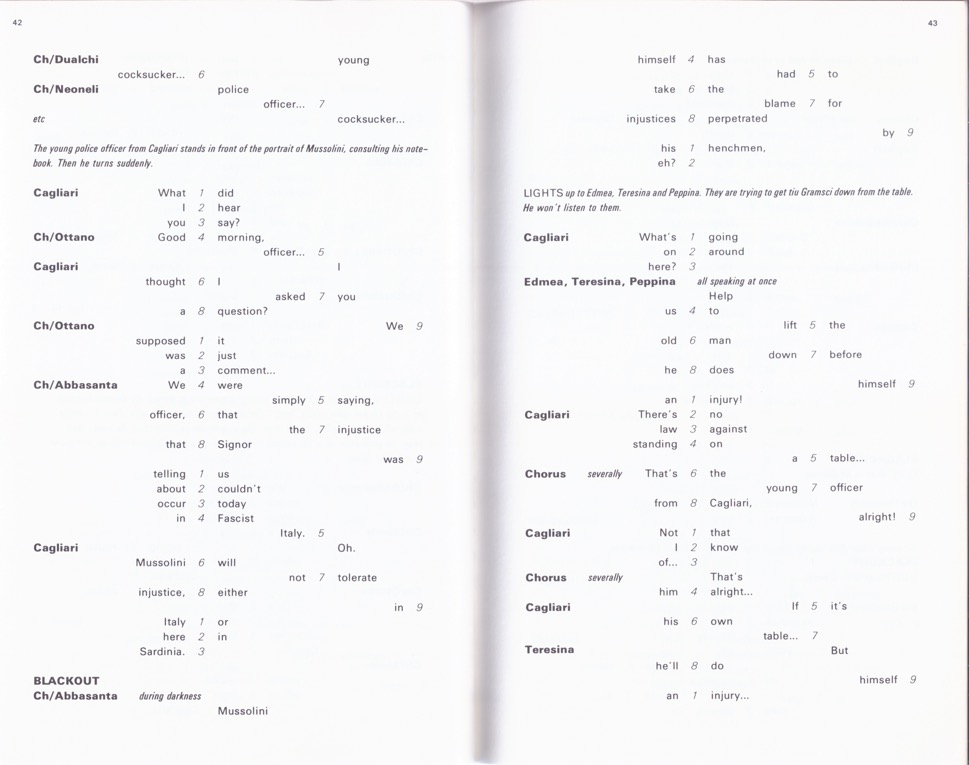 42

Ch/Dualchi young
cocksucker... 6
Ch/Neoneli police
officer... 7
etc cocksucker...

The young police officer from Cagliari stands in front of the portrait of Mussolini, consulting his notebook. Then he turns suddenly.

Cagliari What 1 did
I 2 hear
you 3 say?
Ch/Ottano Good 4 morning,
officer... 5
Cagliari I
thought 6 I
asked 7 you
a 8 question?
Ch/Ottano We 9
supposed 1 it
was 2 just
a 3 comment...
Ch/Abbasanta We 4 were
simply 5 saying,
officer, 6 that
the 7 injustice
that 8 Signor
was 9
telling 1 us
about 2 couldn't
occur 3 today
in 4 Fascist
Italy. 5
Cagliari Oh.
Mussolini 6 will
not 7 tolerate
injustice, 8 either
in 9
Italy 1 or
here 2 in
Sardinia. 3

BLACKOUT
Ch/Abbasanta during darkness
Mussolini

43

himself 4 has
had 5 to
take 6 the
blame 7 for
injustices 8 perpetrated
by 9
his 1 henchmen,
eh? 2

LIGHTS up to Edmea, Teresina and Peppina. They are trying to get tiu Gramsci down from the table. He won't listen to them.

Cagliari What's 1 going
on 2 around
here? 3
Edmea, Teresina, Peppina all speaking at once
Help
us 4 to
lift 5 the
old 6 man
down 7 before
he 8 does
himself 9
an 1 injury!
Cagliari There's 2 no
law 3 against
standing 4 on
a 5 table...
Chorus severally That's 6 the
young 7 officer
from 8 Cagliari,
alright! 9
Cagliari Not 1 that
I 2 know
of... 3
Chorus severally That's
him 4 alright...
Cagliari If 5 it's
his 6 own
table... 7
Teresina But
he'll 8 do
himself 9
an 1 injury...